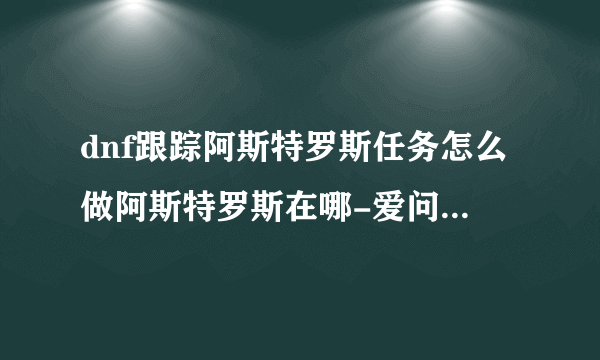 dnf跟踪阿斯特罗斯任务怎么做阿斯特罗斯在哪-爱问...